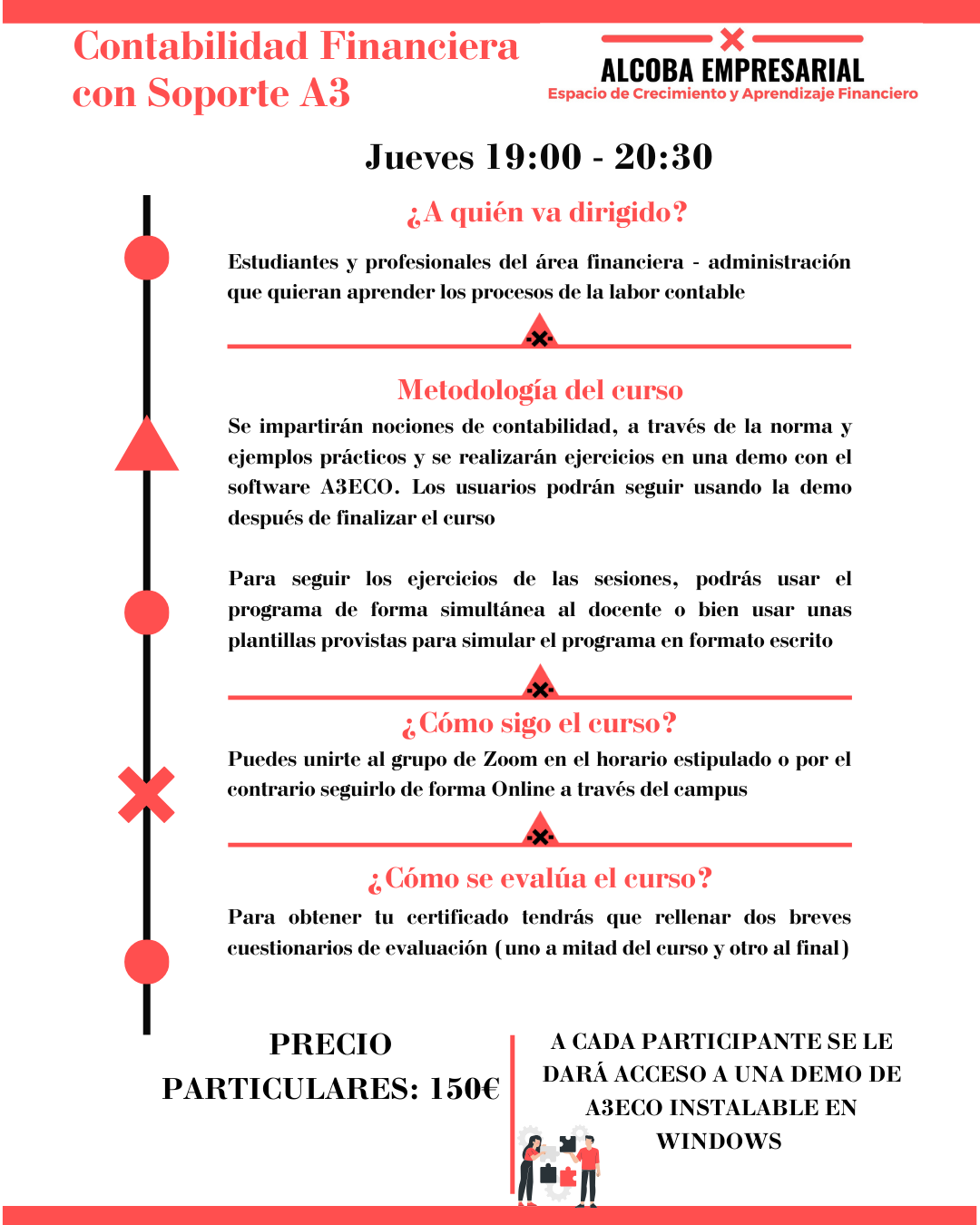 Contabilidad Financiera con Soporte A3

ALCOBA EMPRESARIAL
Espacio de Crecimiento y Aprendizaje Financiero

Jueves 19:00 - 20:30

¿A quién va dirigido?

Estudiantes y profesionales del área financiera - administración que quieran aprender los procesos de la labor contable

Metodología del curso

Se impartirán nociones de contabilidad, a través de la norma y ejemplos prácticos y se realizarán ejercicios en una demo con el software A3ECO. Los usuarios podrán seguir usando la demo después de finalizar el curso

Para seguir los ejercicios de las sesiones, podrás usar el programa de forma simultánea al docente o bien usar unas plantillas provistas para simular el programa en formato escrito

¿Cómo sigo el curso?

Puedes unirte al grupo de Zoom en el horario estipulado o por el contrario seguirlo de forma Online a través del campus

¿Cómo se evalúa el curso?

Para obtener tu certificado tendrás que rellenar dos breves cuestionarios de evaluación (uno a mitad del curso y otro al final)

PRECIO
PARTICULARES: 150€

A CADA PARTICIPANTE SE LE DARÁ ACCESO A UNA DEMO DE A3ECO INSTALABLE EN WINDOWS